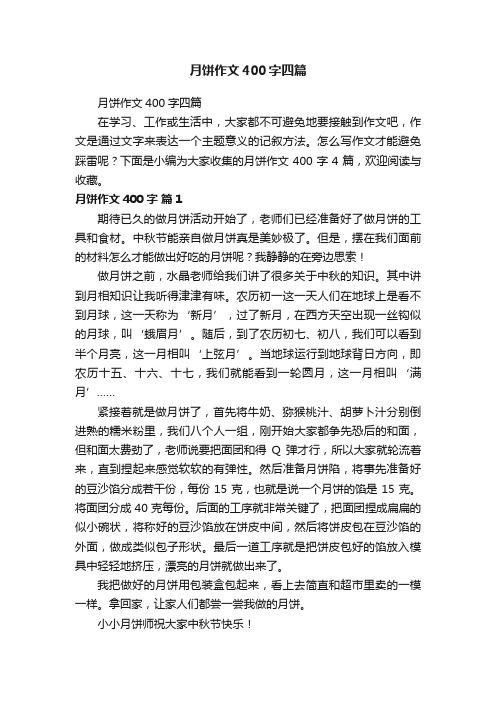 月饼作文400字四篇

月饼作文 400 字四篇

在学习、工作或生活中，大家都不可避免地要接触到作文吧，作文是通过文字来表达一个主题意义的记叙方法。怎么写作文才能避免踩雷呢？下面是小编为大家收集的月饼作文 400 字 4 篇，欢迎阅读与收藏。

月饼作文 400 字 篇 1

期待已久的做月饼活动开始了，老师们已经准备好了做月饼的工具和食材。中秋节能亲自做月饼真是美妙极了。但是，摆在我们面前的材料怎么才能做出好吃的月饼呢？我静静的在旁边思索！

做月饼之前，水晶老师给我们讲了很多关于中秋的知识。其中讲到月相知识让我听得津津有味。农历初一这一天人们在地球上是看不到月球，这一天称为‘新月’，过了新月，在西方天空出现一丝钩似的月球，叫‘蛾眉月’。随后，到了农历初七、初八，我们可以看到半个月亮，这一月相叫‘上弦月’。当地球运行到地球背日方向，即农历十五、十六、十七，我们就能看到一轮圆月，这一月相叫‘满月’……

紧接着就是做月饼了，首先将牛奶、猕猴桃汁、胡萝卜汁分别倒进熟的糯米粉里，我们八个人一组，刚开始大家都争先恐后的和面，但和面太费劲了，老师说要把面团和得 Q 弹才行，所以大家就轮流着来，直到捏起来感觉软软的有弹性。然后准备月饼陷，将事先准备好的豆沙馅分成若干份，每份 15 克，也就是说一个月饼的馅是 15 克。将面团分成 40 克每份。后面的工序就非常关键了，把面团捏成扁扁的似小碗状，将称好的豆沙馅放在饼皮中间，然后将饼皮包在豆沙馅的外面，做成类似包子形状。最后一道工序就是把饼皮包好的馅放入模具中轻轻地挤压，漂亮的月饼就做出来了。

我把做好的月饼用包装盒包起来，看上去简直和超市里卖的一模一样。拿回家，让家人们都尝一尝我做的月饼。

小小月饼师祝大家中秋节快乐！